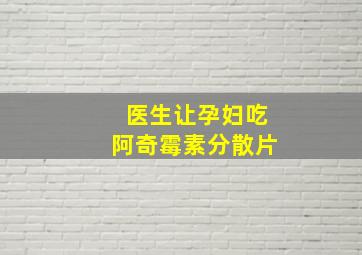 医生让孕妇吃
阿奇霉素分散片